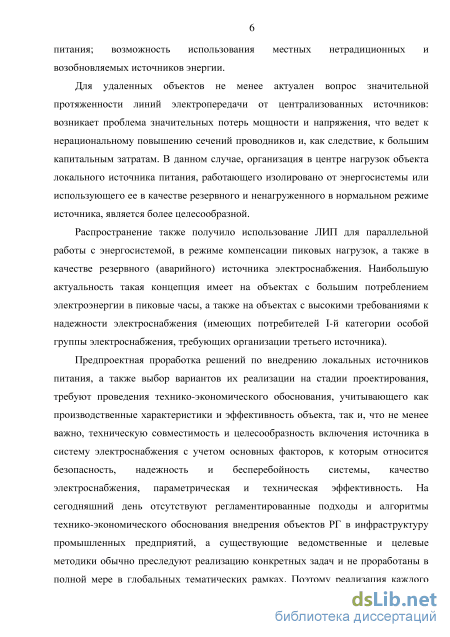 6

питания; возможность использования местных нетрадиционных и возобновляемых источников энергии.

Для удаленных объектов не менее актуален вопрос значительной протяженности линий электропередачи от централизованных источников: возникает проблема значительных потерь мощности и напряжения, что ведет к нерациональному повышению сечений проводников и, как следствие, к большим капитальным затратам. В данном случае, организация в центре нагрузок объекта локального источника питания, работающего изолировано от энергосистемы или использующего ее в качестве резервного и ненагруженного в нормальном режиме источника, является более целесообразной.

Распространение также получило использование ЛИП для параллельной работы с энергосистемой, в режиме компенсации пиковых нагрузок, а также в качестве резервного (аварийного) источника электроснабжения. Наибольшую актуальность такая концепция имеет на объектах с большим потреблением электроэнергии в пиковые часы, а также на объектах с высокими требованиями к надежности электроснабжения (имеющих потребителей I-й категории особой группы электроснабжения, требующих организации третьего источника).

Предпроектная проработка решений по внедрению локальных источников питания, а также выбор вариантов их реализации на стадии проектирования, требуют проведения технико-экономического обоснования, учитывающего как производственные характеристики и эффективность объекта, так и, что не менее важно, техническую совместимость и целесообразность включения источника в систему электроснабжения с учетом основных факторов, к которым относится безопасность, надежность и бесперебойность системы, качество электроснабжения, параметрическая и техническая эффективность. На сегодняшний день отсутствуют регламентированные подходы и алгоритмы технико-экономического обоснования внедрения объектов РГ в инфраструктуру промышленных предприятий, а существующие ведомственные и целевые методики обычно преследуют реализацию конкретных задач и не проработаны в полной мере в глобальных тематических рамках. Поэтому реализация каждого

dsLib.net
библиотека диссертаций